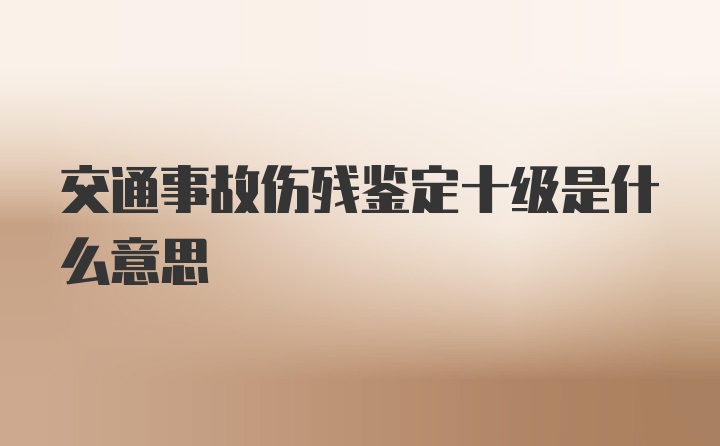 交通事故伤残鉴定十级是什么意思